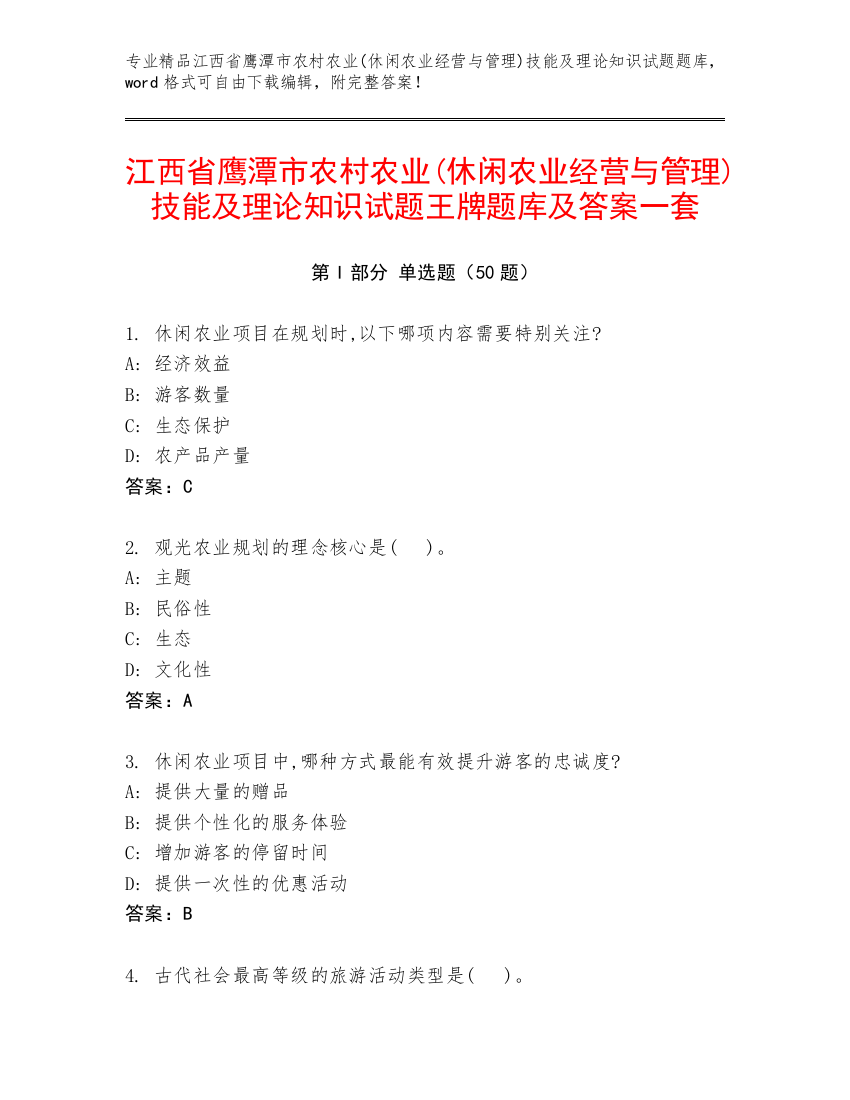 专业精品江西省鹰潭市农村农业(休闲农业经营与管理)技能及理论知识试题题库，word 格式可自由下载编辑，附完整答案！

江西省鹰潭市农村农业(休闲农业经营与管理)技能及理论知识试题王牌题库及答案一套

第 I 部分 单选题（50 题）

1. 休闲农业项目在规划时,以下哪项内容需要特别关注?
A: 经济效益
B: 游客数量
C: 生态保护
D: 农产品产量
答案：C

2. 观光农业规划的理念核心是(　)。
A: 主题
B: 民俗性
C: 生态
D: 文化性
答案：A

3. 休闲农业项目中,哪种方式最能有效提升游客的忠诚度?
A: 提供大量的赠品
B: 提供个性化的服务体验
C: 增加游客的停留时间
D: 提供一次性的优惠活动
答案：B

4. 古代社会最高等级的旅游活动类型是(　)。